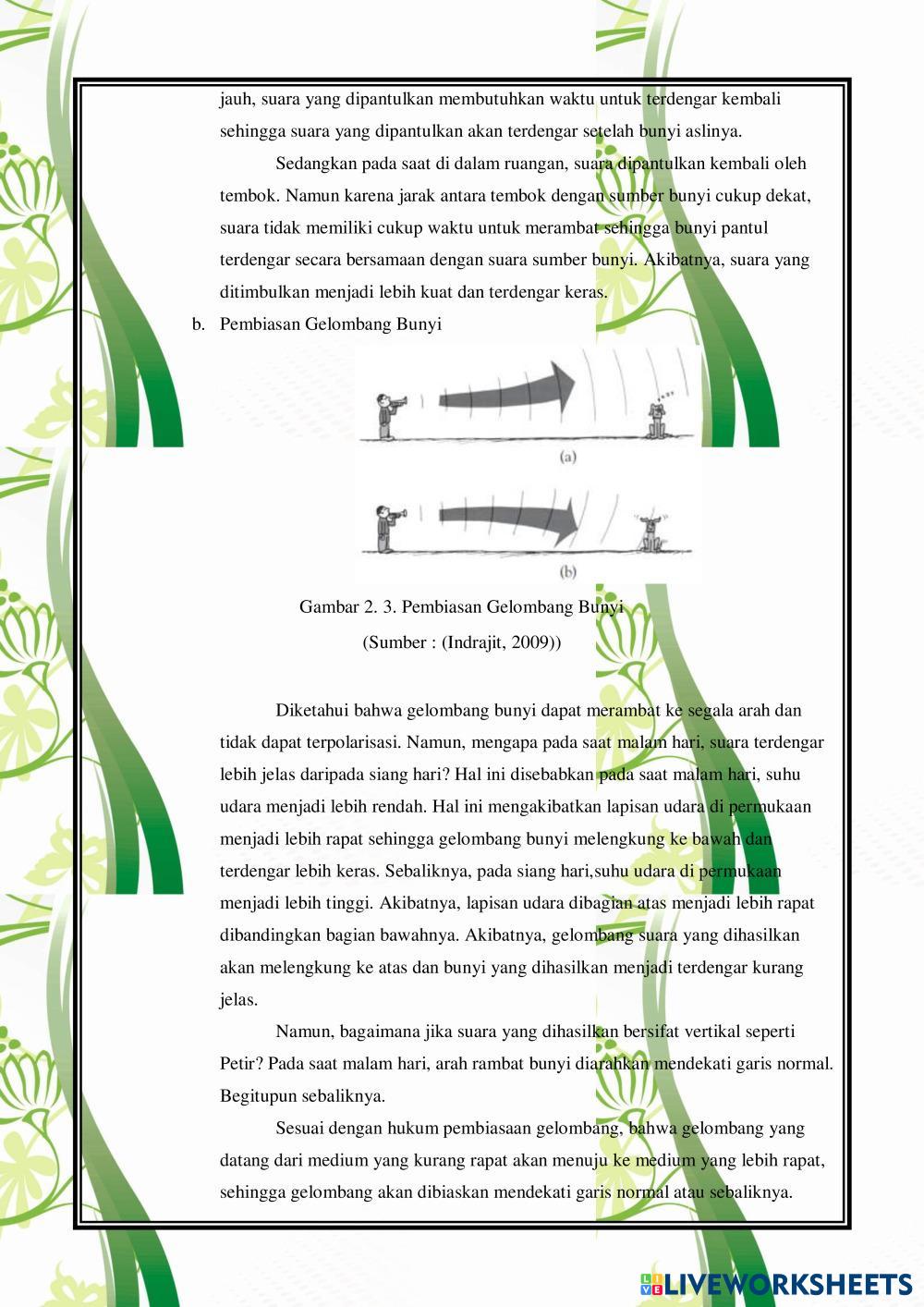 jauh, suara yang dipantulkan membutuhkan waktu untuk terdengar kembali sehingga suara yang dipantulkan akan terdengar setelah bunyi aslinya.

Sedangkan pada saat di dalam ruangan, suara dipantulkan kembali oleh tembok. Namun karena jarak antara tembok dengan sumber bunyi cukup dekat, suara tidak memiliki cukup waktu untuk merambat sehingga bunyi pantul terdengar secara bersamaan dengan suara sumber bunyi. Akibatnya, suara yang ditimbulkan menjadi lebih kuat dan terdengar keras.

b. Pembiasan Gelombang Bunyi

(a)

(b)

Gambar 2. 3. Pembiasan Gelombang Bunyi

(Sumber : (Indrajit, 2009))

Diketahui bahwa gelombang bunyi dapat merambat ke segala arah dan tidak dapat terpolarisasi. Namun, mengapa pada saat malam hari, suara terdengar lebih jelas daripada siang hari? Hal ini disebabkan pada saat malam hari, suhu udara menjadi lebih rendah. Hal ini mengakibatkan lapisan udara di permukaan menjadi lebih rapat sehingga gelombang bunyi melengkung ke bawah dan terdengar lebih keras. Sebaliknya, pada siang hari,suhu udara di permukaan menjadi lebih tinggi. Akibatnya, lapisan udara dibagian atas menjadi lebih rapat dibandingkan bagian bawahnya. Akibatnya, gelombang suara yang dihasilkan akan melengkung ke atas dan bunyi yang dihasilkan menjadi terdengar kurang jelas.

Namun, bagaimana jika suara yang dihasilkan bersifat vertikal seperti Petir? Pada saat malam hari, arah rambat bunyi diarahkan mendekati garis normal. Begitupun sebaliknya.

Sesuai dengan hukum pembiasaan gelombang, bahwa gelombang yang datang dari medium yang kurang rapat akan menuju ke medium yang lebih rapat, sehingga gelombang akan dibiaskan mendekati garis normal atau sebaliknya.

LIVEWORKSHEETS